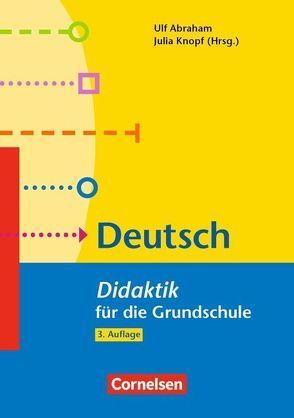 Ulf Abraham
Julia Knopf (Hrsg.)

Deutsch

Didaktik
für die Grundschule

3. Auflage

Cornelsen